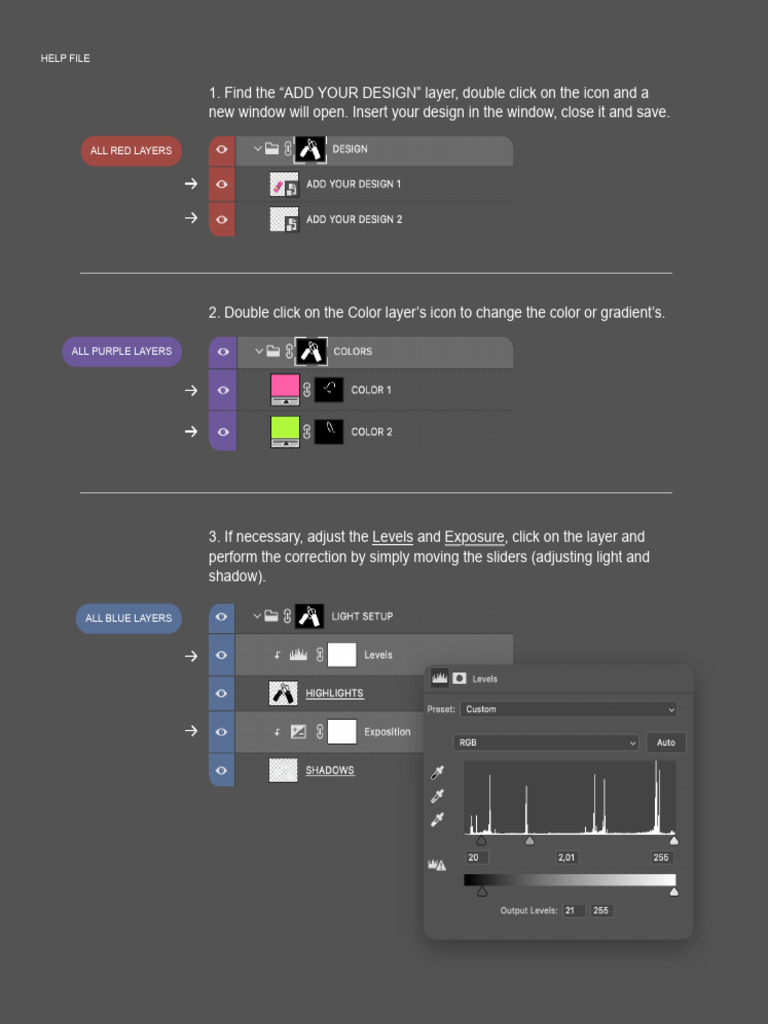 HELP FILE

1. Find the "ADD YOUR DESIGN" layer, double click on the icon and a new window will open. Insert your design in the window, close it and save.

ALL RED LAYERS

DESIGN

→ ADD YOUR DESIGN 1

→ ADD YOUR DESIGN 2

2. Double click on the Color layer's icon to change the color or gradient's.

ALL PURPLE LAYERS

COLORS

→ COLOR 1

→ COLOR 2

3. If necessary, adjust the Levels and Exposure, click on the layer and perform the correction by simply moving the sliders (adjusting light and shadow).

ALL BLUE LAYERS

LIGHT SETUP

→ Levels

HIGHLIGHTS

→ Exposition

SHADOWS

Levels

Preset: Custom

RGB

Auto

20 2,01 255

Output Levels: 21 255